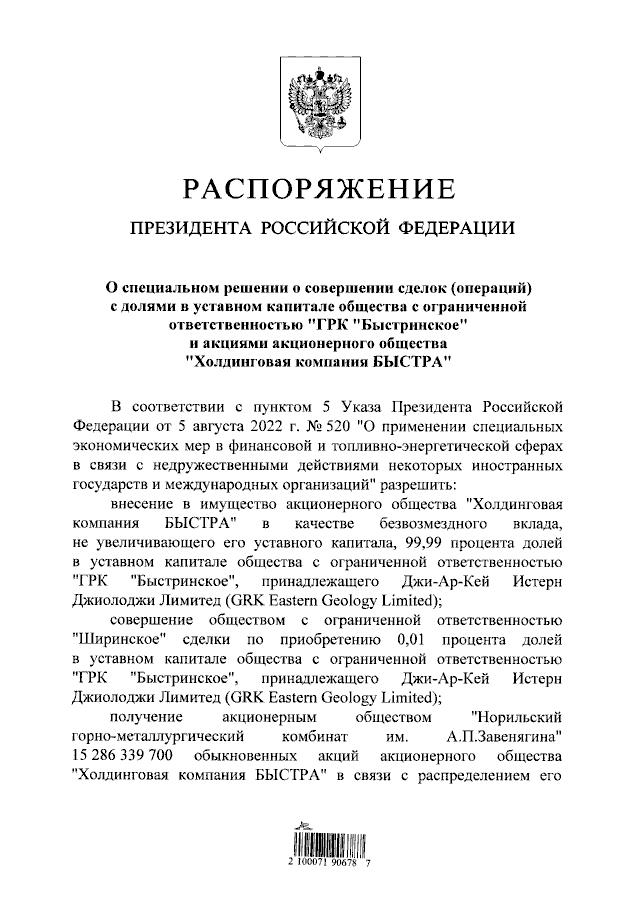 РАСПОРЯЖЕНИЕ

ПРЕЗИДЕНТА РОССИЙСКОЙ ФЕДЕРАЦИИ

О специальном решении о совершении сделок (операций) с долями в уставном капитале общества с ограниченной ответственностью "ГРК "Быстринское" и акциями акционерного общества "Холдинговая компания БЫСТРА"

В соответствии с пунктом 5 Указа Президента Российской Федерации от 5 августа 2022 г. № 520 "О применении специальных экономических мер в финансовой и топливно-энергетической сферах в связи с недружественными действиями некоторых иностранных государств и международных организаций" разрешить:

внесение в имущество акционерного общества "Холдинговая компания БЫСТРА" в качестве безвозмездного вклада, не увеличивающего его уставного капитала, 99,99 процента долей в уставном капитале общества с ограниченной ответственностью "ГРК "Быстринское", принадлежащего Джи-Ар-Кей Истерн Джиолоджи Лимитед (GRK Eastern Geology Limited);

совершение обществом с ограниченной ответственностью "Ширинское" сделки по приобретению 0,01 процента долей в уставном капитале общества с ограниченной ответственностью "ГРК "Быстринское", принадлежащего Джи-Ар-Кей Истерн Джиолоджи Лимитед (GRK Eastern Geology Limited);

получение акционерным обществом "Норильский горно-металлургический комбинат им. А.П.Завенягина" 15 286 339 700 обыкновенных акций акционерного общества "Холдинговая компания БЫСТРА" в связи с распределением его

2 100071 90678 7